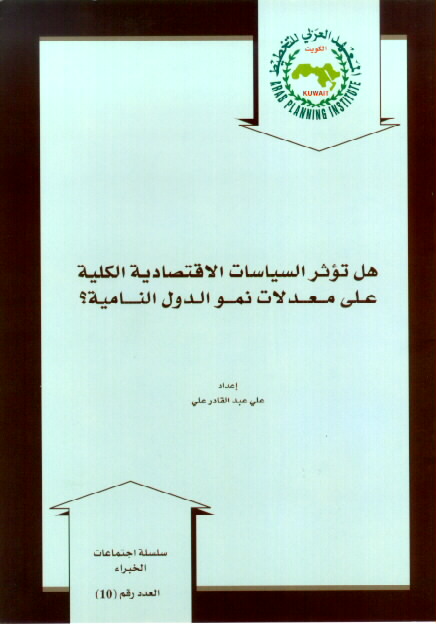 المعهد العربي للتخطيط
الكويت
KUWAIT
ARAB PLANNING INSTITUTE

هل تؤثر السياسات الاقتصادية الكلية
على معدلات نمو الدول النامية؟

إعداد
علي عبد القادر علي

سلسلة اجتماعات
الخبراء

العدد رقم (10)